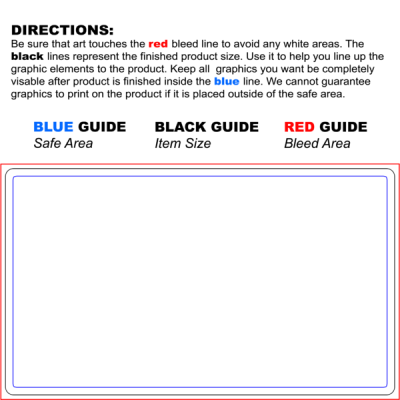 DIRECTIONS:
Be sure that art touches the red bleed line to avoid any white areas. The black lines represent the finished product size. Use it to help you line up the graphic elements to the product. Keep all graphics you want be completely visable after product is finished inside the blue line. We cannot guarantee graphics to print on the product if it is placed outside of the safe area.

BLUE GUIDE
Safe Area

BLACK GUIDE
Item Size

RED GUIDE
Bleed Area